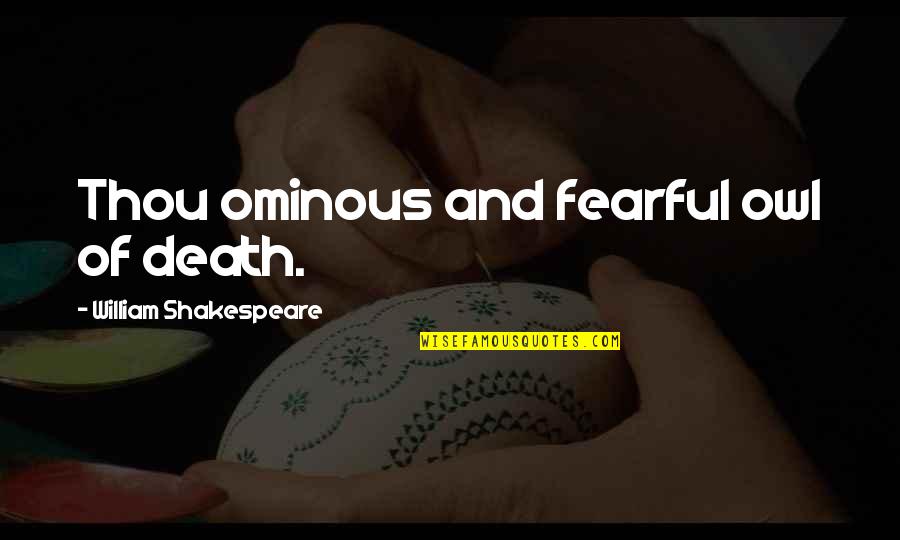 Thou ominous and fearful owl of death.

- William Shakespeare

WISEFAMOUSQUOTES.COM